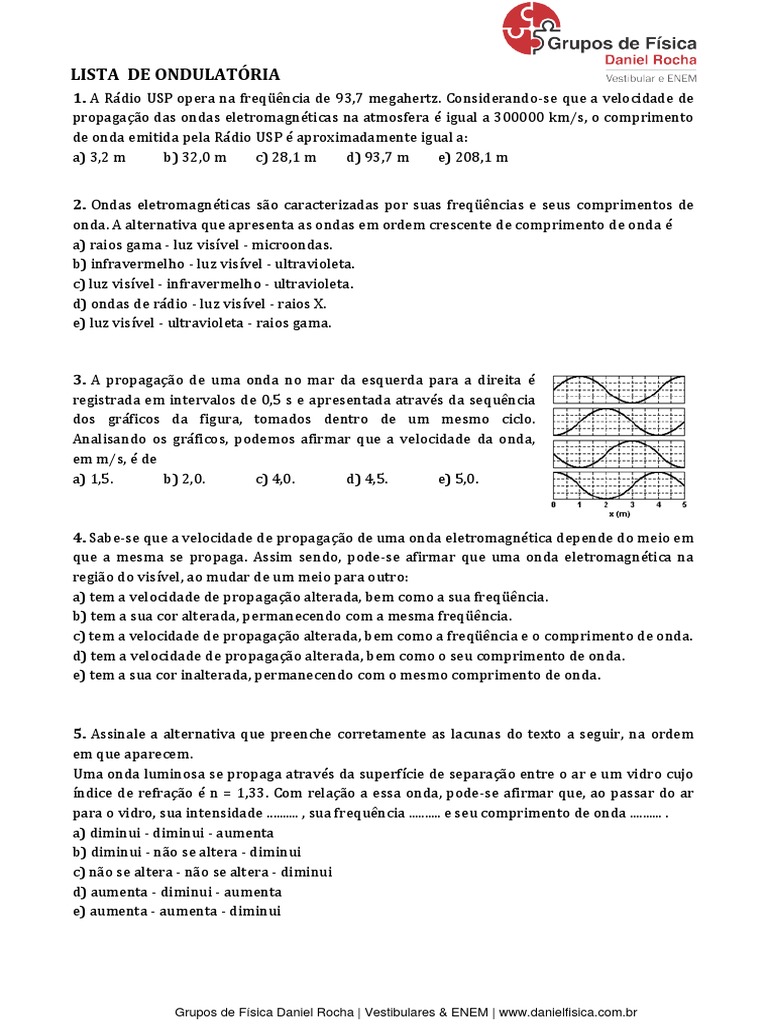 Grupos de Física
Daniel Rocha
Vestibular e ENEM

LISTA DE ONDULATÓRIA

1. A Rádio USP opera na freqüência de 93,7 megahertz. Considerando-se que a velocidade de propagação das ondas eletromagnéticas na atmosfera é igual a 300000 km/s, o comprimento de onda emitida pela Rádio USP é aproximadamente igual a:
a) 3,2 m b) 32,0 m c) 28,1 m d) 93,7 m e) 208,1 m

2. Ondas eletromagnéticas são caracterizadas por suas freqüências e seus comprimentos de onda. A alternativa que apresenta as ondas em ordem crescente de comprimento de onda é
a) raios gama - luz visível - microondas.
b) infravermelho - luz visível - ultravioleta.
c) luz visível - infravermelho - ultravioleta.
d) ondas de rádio - luz visível - raios X.
e) luz visível - ultravioleta - raios gama.

3. A propagação de uma onda no mar da esquerda para a direita é registrada em intervalos de 0,5 s e apresentada através da sequência dos gráficos da figura, tomados dentro de um mesmo ciclo. Analisando os gráficos, podemos afirmar que a velocidade da onda, em m/s, é de
a) 1,5. b) 2,0. c) 4,0. d) 4,5. e) 5,0.

0 1 2 3 4 5
x (m)

4. Sabe-se que a velocidade de propagação de uma onda eletromagnética depende do meio em que a mesma se propaga. Assim sendo, pode-se afirmar que uma onda eletromagnética na região do visível, ao mudar de um meio para outro:
a) tem a velocidade de propagação alterada, bem como a sua freqüência.
b) tem a sua cor alterada, permanecendo com a mesma freqüência.
c) tem a velocidade de propagação alterada, bem como a freqüência e o comprimento de onda.
d) tem a velocidade de propagação alterada, bem como o seu comprimento de onda.
e) tem a sua cor inalterada, permanecendo com o mesmo comprimento de onda.

5. Assinale a alternativa que preenche corretamente as lacunas do texto a seguir, na ordem em que aparecem.
Uma onda luminosa se propaga através da superfície de separação entre o ar e um vidro cujo índice de refração é n = 1,33. Com relação a essa onda, pode-se afirmar que, ao passar do ar para o vidro, sua intensidade .......... , sua frequência .......... e seu comprimento de onda .......... .
a) diminui - diminui - aumenta
b) diminui - não se altera - diminui
c) não se altera - não se altera - diminui
d) aumenta - diminui - aumenta
e) aumenta - aumenta - diminui

Grupos de Física Daniel Rocha | Vestibulares & ENEM | www.danielfisica.com.br